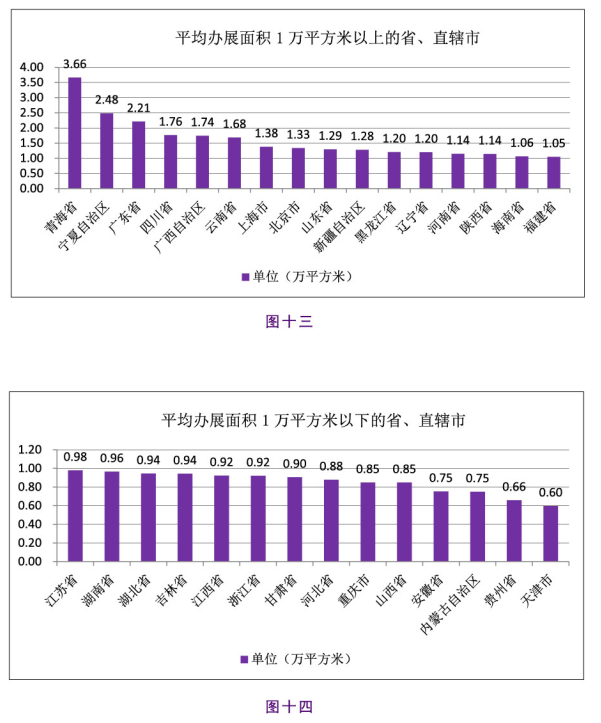 平均办展面积 1 万平方米以上的省、直辖市

4.00
3.50
3.00
2.50
2.00
1.50
1.00
0.50
0.00

3.66
2.48
2.21
1.76
1.74
1.68
1.38
1.33
1.29
1.28
1.20
1.20
1.14
1.14
1.06
1.05

青海省
宁夏自治区
广东省
四川省
广西自治区
云南省
上海市
北京市
山东省
新疆自治区
黑龙江省
辽宁省
河南省
陕西省
海南省
福建省

单位（万平方米）

图十三

平均办展面积 1 万平方米以下的省、直辖市

1.20
1.00
0.80
0.60
0.40
0.20
0.00

0.98
0.96
0.94
0.94
0.92
0.92
0.90
0.88
0.85
0.85
0.75
0.75
0.66
0.60

江苏省
湖南省
湖北省
吉林省
江西省
浙江省
甘肃省
河北省
重庆市
山西省
安徽省
内蒙古自治区
贵州省
天津市

单位（万平方米）

图十四